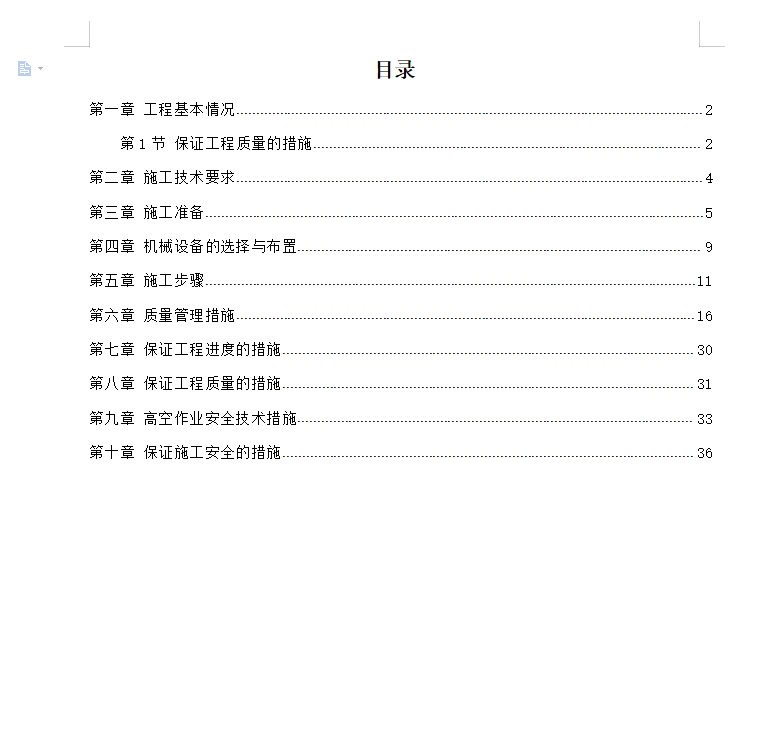 目录

第一章 工程基本情况 2

第 1 节 保证工程质量的措施 2

第二章 施工技术要求 4

第三章 施工准备 5

第四章 机械设备的选择与布置 9

第五章 施工步骤 11

第六章 质量管理措施 16

第七章 保证工程进度的措施 30

第八章 保证工程质量的措施 31

第九章 高空作业安全技术措施 33

第十章 保证施工安全的措施 36